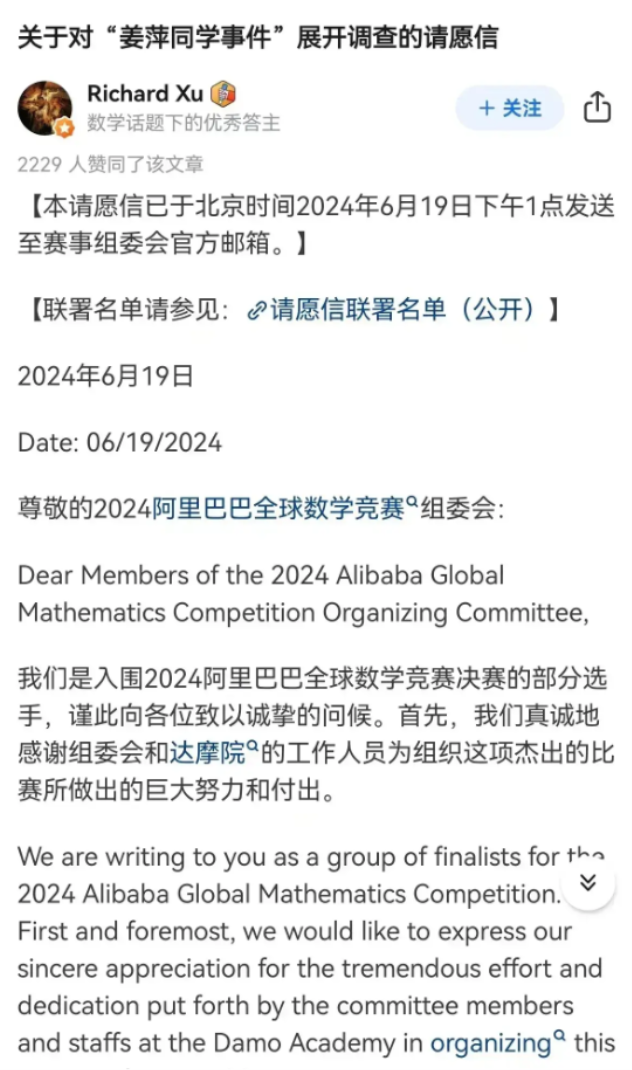 关于对“姜萍同学事件”展开调查的请愿信

Richard Xu
数学话题下的优秀答主

+ 关注

2229 人赞同了该文章

【本请愿信已于北京时间2024年6月19日下午1点发送至赛事组委会官方邮箱。】

【联署名单请参见：请愿信联署名单（公开）】

2024年6月19日

Date: 06/19/2024

尊敬的2024阿里巴巴全球数学竞赛组委会：

Dear Members of the 2024 Alibaba Global Mathematics Competition Organizing Committee,

我们是入围2024阿里巴巴全球数学竞赛决赛的部分选手，谨此向各位致以诚挚的问候。首先，我们真诚地感谢组委会和达摩院的工作人员为组织这项杰出的比赛所做出的巨大努力和付出。

We are writing to you as a group of finalists for the 2024 Alibaba Global Mathematics Competition. First and foremost, we would like to express our sincere appreciation for the tremendous effort and dedication put forth by the committee members and staffs at the Damo Academy in organizing this